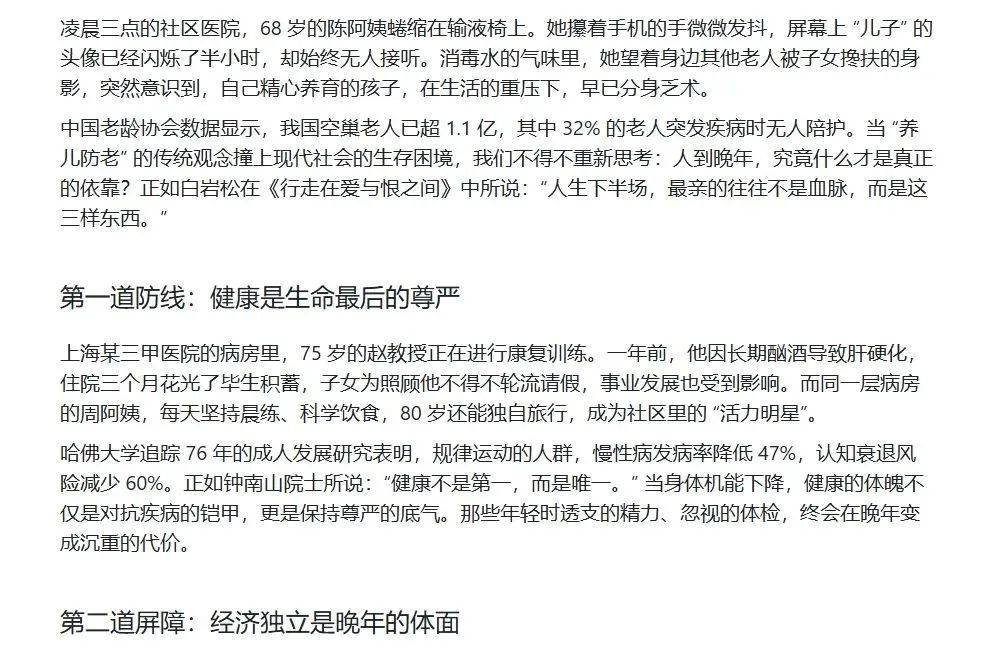 凌晨三点的社区医院，68 岁的陈阿姨蜷缩在输液椅上。她攥着手机的手微微发抖，屏幕上 “儿子” 的头像已经闪烁了半小时，却始终无人接听。消毒水的气味里，她望着身边其他老人被子女搀扶的身影，突然意识到，自己精心养育的孩子，在生活的重压下，早已分身乏术。

中国老龄协会数据显示，我国空巢老人已超 1.1 亿，其中 32% 的老人突发疾病时无人陪护。当 “养儿防老” 的传统观念撞上现代社会的生存困境，我们不得不重新思考：人到晚年，究竟什么才是真正的依靠？正如白岩松在《行走在爱与恨之间》中所说：“人生下半场，最亲的往往不是血脉，而是这三样东西。”

第一道防线：健康是生命最后的尊严

上海某三甲医院的病房里，75 岁的赵教授正在进行康复训练。一年前，他因长期酗酒导致肝硬化，住院三个月花光了毕生积蓄，子女为照顾他不得不轮流请假，事业发展也受到影响。而同一层病房的周阿姨，每天坚持晨练、科学饮食，80 岁还能独自旅行，成为社区里的 “活力明星”。

哈佛大学追踪 76 年的成人发展研究表明，规律运动的人群，慢性病发病率降低 47%，认知衰退风险减少 60%。正如钟南山院士所说：“健康不是第一，而是唯一。” 当身体机能下降，健康的体魄不仅是对抗疾病的铠甲，更是保持尊严的底气。那些年轻时透支的精力、忽视的体检，终会在晚年变成沉重的代价。

第二道屏障：经济独立是晚年的体面